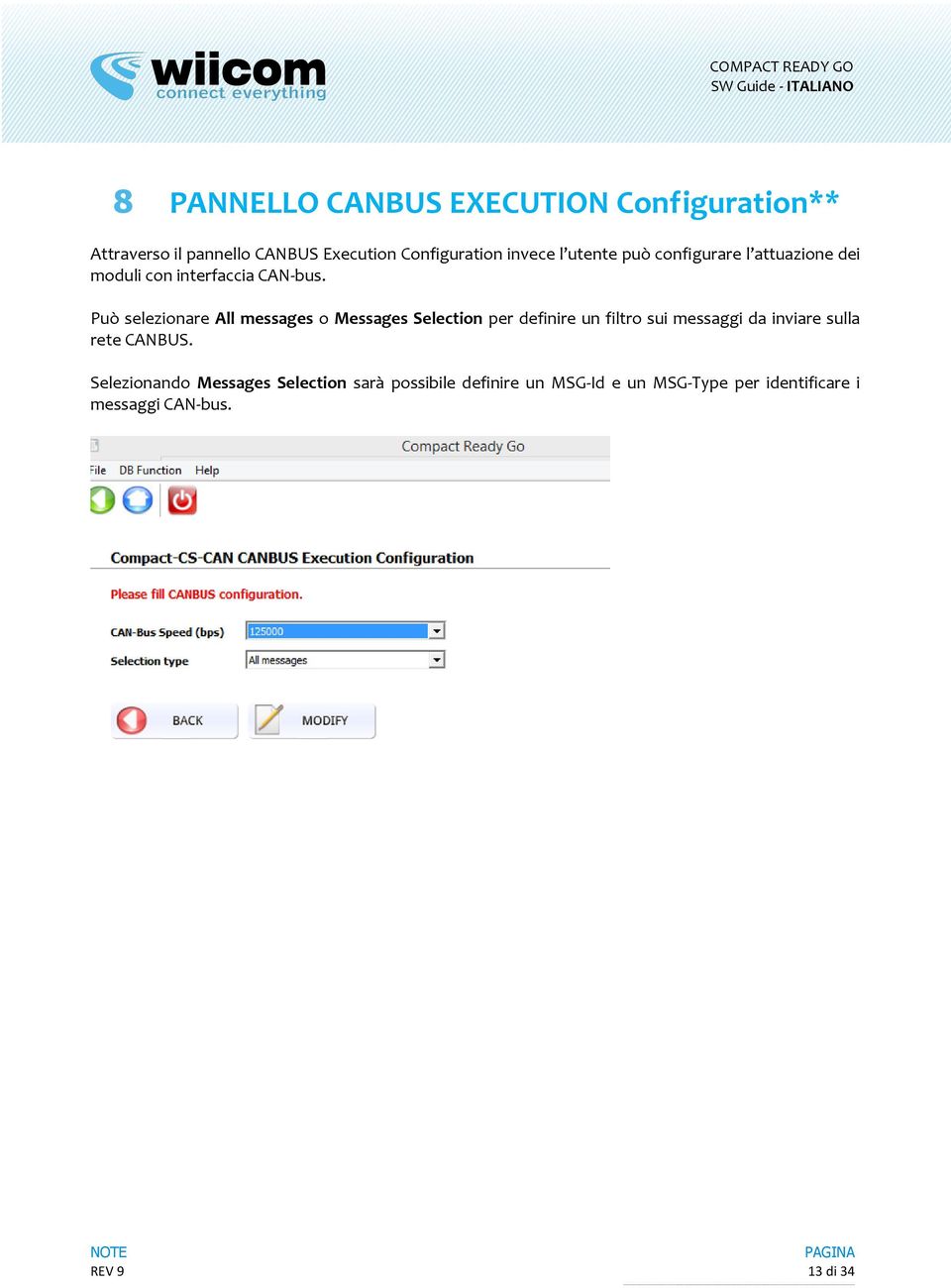 wiicom
connect everything

COMPACT READY GO
SW Guide - ITALIANO

8 PANNELLO CANBUS EXECUTION Configuration**

Attraverso il pannello CANBUS Execution Configuration invece l'utente può configurare l'attuazione dei moduli con interfaccia CAN-bus.

Può selezionare All messages o Messages Selection per definire un filtro sui messaggi da inviare sulla rete CANBUS.

Selezionando Messages Selection sarà possibile definire un MSG-Id e un MSG-Type per identificare i messaggi CAN-bus.

Compact Ready Go

File DB Function Help

Compact-CS-CAN CANBUS Execution Configuration

Please fill CANBUS configuration.

CAN-Bus Speed (bps) 125000

Selection type All messages

BACK MODIFY

NOTE
REV 9

PAGINA
13 di 34